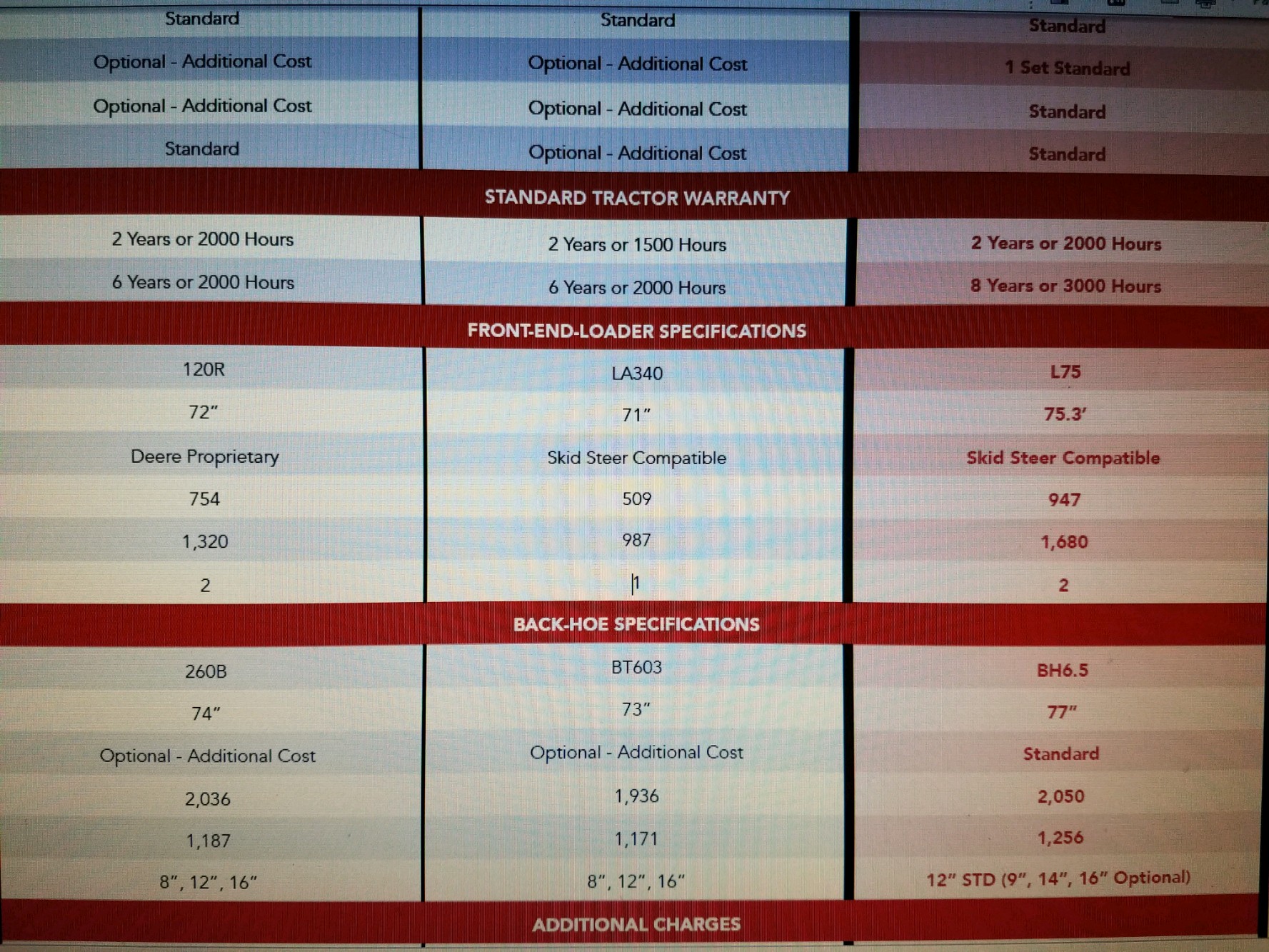 | Standard | Standard | Standard |
|---|---|---|
| Optional - Additional Cost | Optional - Additional Cost | 1 Set Standard |
| Optional - Additional Cost | Optional - Additional Cost | Standard |
| Standard | Optional - Additional Cost | Standard |
| STANDARD TRACTOR WARRANTY | | |
| 2 Years or 2000 Hours | 2 Years or 1500 Hours | 2 Years or 2000 Hours |
| 6 Years or 2000 Hours | 6 Years or 2000 Hours | 8 Years or 3000 Hours |
| FRONT-END-LOADER SPECIFICATIONS | | |
| 120R | LA340 | L75 |
| 72" | 71" | 75.3' |
| Deere Proprietary | Skid Steer Compatible | Skid Steer Compatible |
| 754 | 509 | 947 |
| 1,320 | 987 | 1,680 |
| 2 | 1 | 2 |
| BACK-HOE SPECIFICATIONS | | |
| 260B | BT603 | BH6.5 |
| 74" | 73" | 77" |
| Optional - Additional Cost | Optional - Additional Cost | Standard |
| 2,036 | 1,936 | 2,050 |
| 1,187 | 1,171 | 1,256 |
| 8", 12", 16" | 8", 12", 16" | 12" STD (9", 14", 16" Optional) |
| ADDITIONAL CHARGES | | |